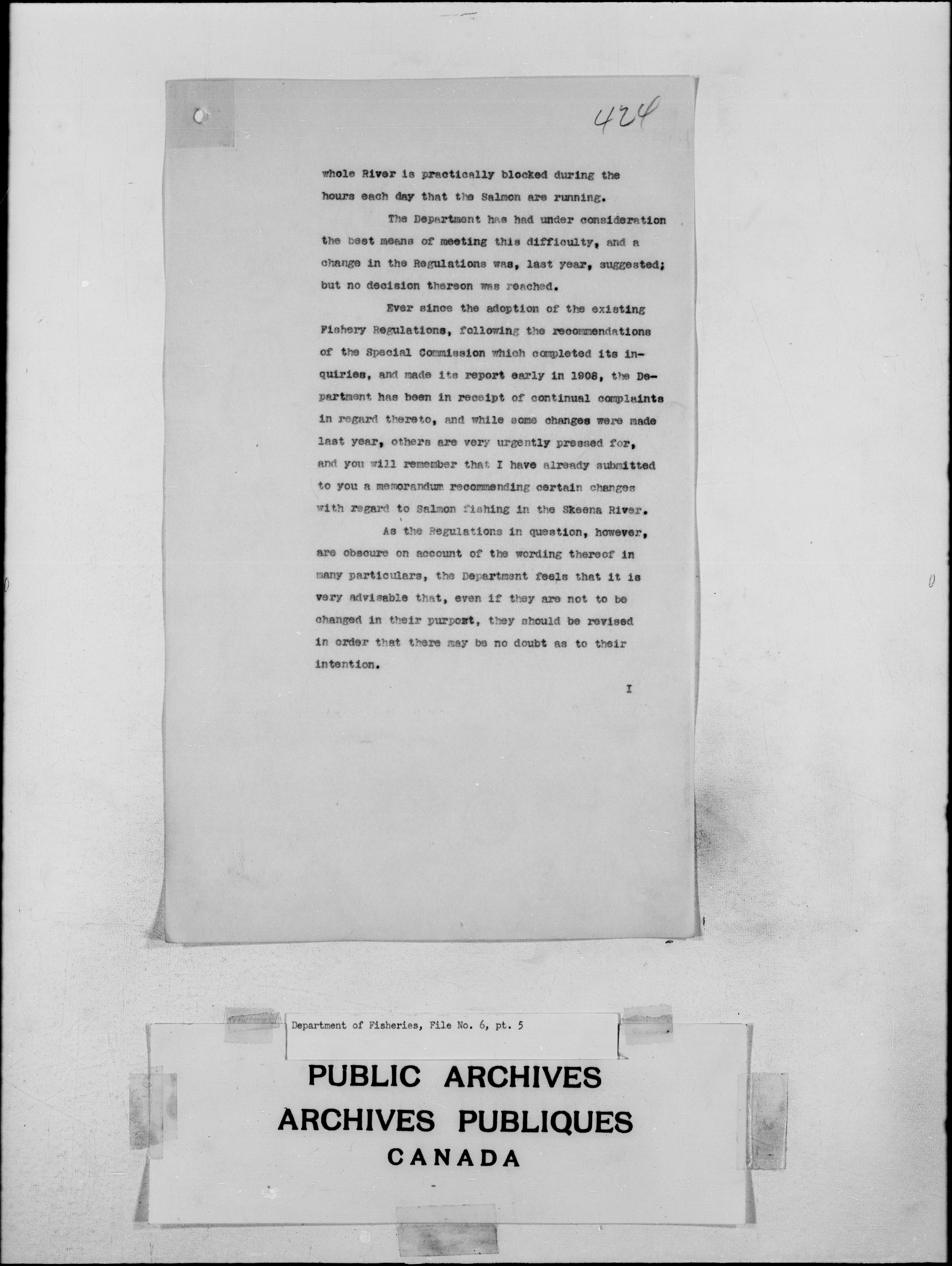 424

whole River is practically blocked during the hours each day that the Salmon are running.

The Department has had under consideration the best means of meeting this difficulty, and a change in the Regulations was, last year, suggested; but no decision thereon was reached.

Ever since the adoption of the existing Fishery Regulations, following the recommendations of the Special Commission which completed its inquiries, and made its report early in 1908, the Department has been in receipt of continual complaints in regard thereto, and while some changes were made last year, others are very urgently pressed for, and you will remember that I have already submitted to you a memorandum recommending certain changes with regard to Salmon fishing in the Skeena River.

As the Regulations in question, however, are obscure on account of the wording thereof in many particulars, the Department feels that it is very advisable that, even if they are not to be changed in their purpost, they should be revised in order that there may be no doubt as to their intention.

I

Department of Fisheries, File No. 6, pt. 5

PUBLIC ARCHIVES
ARCHIVES PUBLIQUES
CANADA